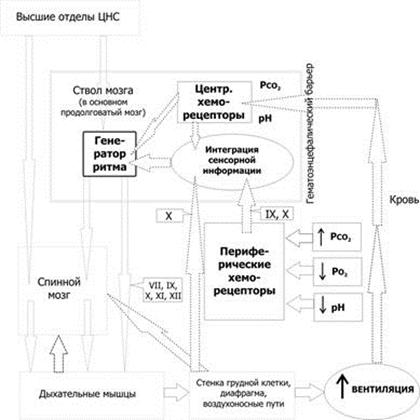 Высшие отделы ЦНС

Ствол мозга
(в основном продолговатый мозг)

Центр. хеморецепторы

$Pco_2$

pH

Гематоэнцефалический барьер

Генератор ритма

Интеграция сенсорной информации

Кровь

X

IX, X

Периферические хеморецепторы

↑ $Pco_2$

↓ $Po_2$

↓ pH

Спинной мозг

VII, IX, X, XI, XII

Дыхательные мышцы

Стенка грудной клетки, диафрагма, воздухоносные пути

↑ вентиляция